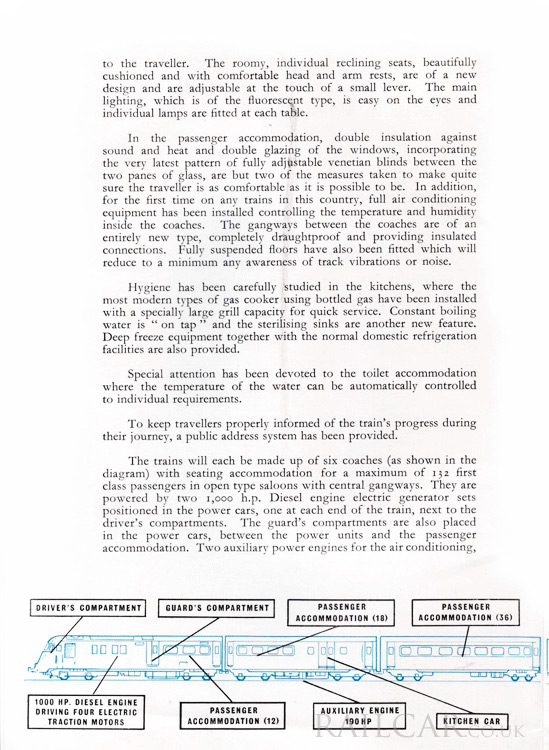 to the traveller. The roomy, individual reclining seats, beautifully cushioned and with comfortable head and arm rests, are of a new design and are adjustable at the touch of a small lever. The main lighting, which is of the fluorescent type, is easy on the eyes and individual lamps are fitted at each table.

In the passenger accommodation, double insulation against sound and heat and double glazing of the windows, incorporating the very latest pattern of fully adjustable venetian blinds between the two panes of glass, are but two of the measures taken to make quite sure the traveller is as comfortable as it is possible to be. In addition, for the first time on any trains in this country, full air conditioning equipment has been installed controlling the temperature and humidity inside the coaches. The gangways between the coaches are of an entirely new type, completely draughtproof and providing insulated connections. Fully suspended floors have also been fitted which will reduce to a minimum any awareness of track vibrations or noise.

Hygiene has been carefully studied in the kitchens, where the most modern types of gas cooker using bottled gas have been installed with a specially large grill capacity for quick service. Constant boiling water is "on tap" and the sterilising sinks are another new feature. Deep freeze equipment together with the normal domestic refrigeration facilities are also provided.

Special attention has been devoted to the toilet accommodation where the temperature of the water can be automatically controlled to individual requirements.

To keep travellers properly informed of the train's progress during their journey, a public address system has been provided.

The trains will each be made up of six coaches (as shown in the diagram) with seating accommodation for a maximum of 132 first class passengers in open type saloons with central gangways. They are powered by two 1,000 h.p. Diesel engine electric generator sets positioned in the power cars, one at each end of the train, next to the driver's compartments. The guard's compartments are also placed in the power cars, between the power units and the passenger accommodation. Two auxiliary power engines for the air conditioning,

DRIVER'S COMPARTMENT

GUARD'S COMPARTMENT

PASSENGER ACCOMMODATION (18)

PASSENGER ACCOMMODATION (36)

1000 HP. DIESEL ENGINE DRIVING FOUR ELECTRIC TRACTION MOTORS

PASSENGER ACCOMMODATION (12)

AUXILIARY ENGINE 190 HP

KITCHEN CAR

RAILCAR.CO.UK